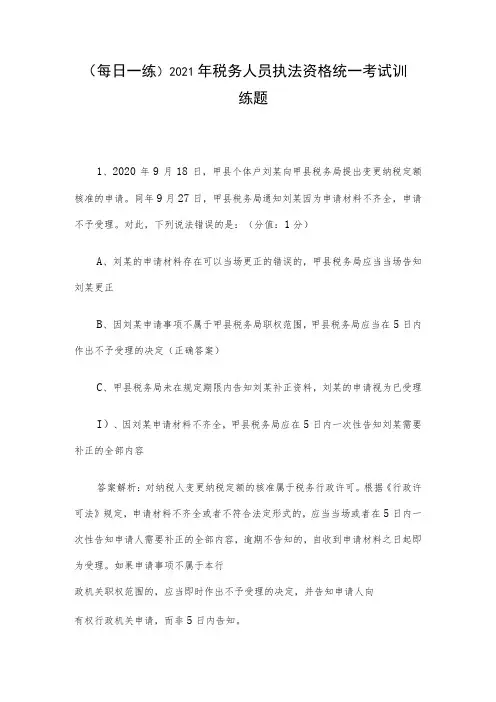 （每日一练）2021年税务人员执法资格统一考试训练题

1、2020年9月18日，甲县个体户刘某向甲县税务局提出变更纳税定额核准的申请。同年9月27日，甲县税务局通知刘某因为申请材料不齐全，申请不予受理。对此，下列说法错误的是：（分值：1分）

A、刘某的申请材料存在可以当场更正的错误的，甲县税务局应当当场告知刘某更正

B、因刘某申请事项不属于甲县税务局职权范围，甲县税务局应当在5日内作出不予受理的决定（正确答案）

C、甲县税务局未在规定期限内告知刘某补正资料，刘某的申请视为已受理

I）、因刘某申请材料不齐全，甲县税务局应在5日内一次性告知刘某需要补正的全部内容

答案解析：对纳税人变更纳税定额的核准属于税务行政许可。根据《行政许可法》规定，申请材料不齐全或者不符合法定形式的，应当当场或者在5日内一次性告知申请人需要补正的全部内容，逾期不告知的，自收到申请材料之日起即为受理。如果申请事项不属于本行

政机关职权范围的，应当即时作出不予受理的决定，并告知申请人向

有权行政机关申请，而非5日内告知。